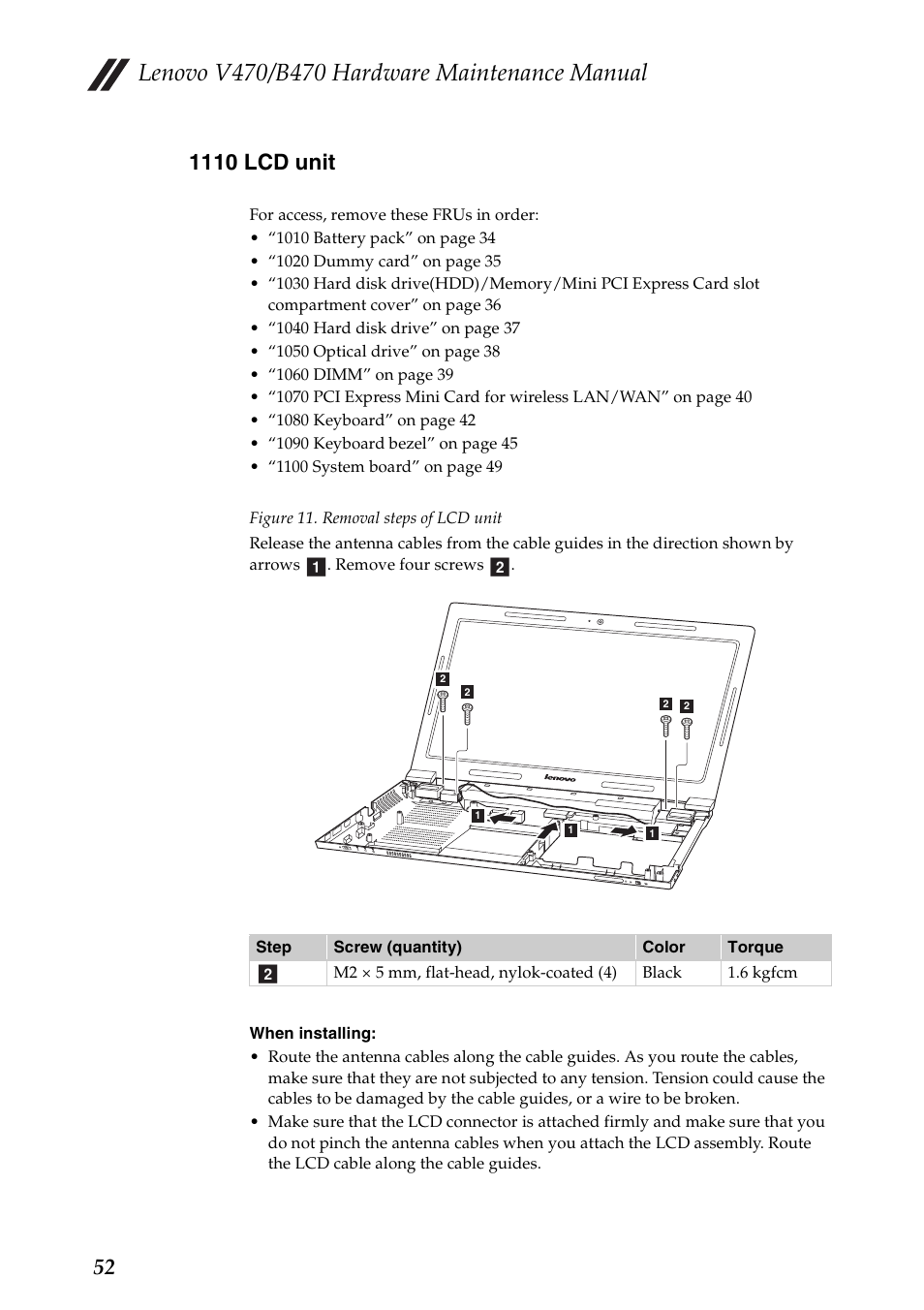 Lenovo V470/B470 Hardware Maintenance Manual

1110 LCD unit

For access, remove these FRUs in order:
• “1010 Battery pack” on page 34
• “1020 Dummy card” on page 35
• “1030 Hard disk drive(HDD)/Memory/Mini PCI Express Card slot compartment cover” on page 36
• “1040 Hard disk drive” on page 37
• “1050 Optical drive” on page 38
• “1060 DIMM” on page 39
• “1070 PCI Express Mini Card for wireless LAN/WAN” on page 40
• “1080 Keyboard” on page 42
• “1090 Keyboard bezel” on page 45
• “1100 System board” on page 49

Figure 11. Removal steps of LCD unit

Release the antenna cables from the cable guides in the direction shown by arrows 1. Remove four screws 2.

2 2 2 2
lenovo
1 1 1

| Step | Screw (quantity) | Color | Torque |
|---|---|---|---|
| 2 | M2 × 5 mm, flat-head, nylok-coated (4) | Black | 1.6 kgfcm |

When installing:
• Route the antenna cables along the cable guides. As you route the cables, make sure that they are not subjected to any tension. Tension could cause the cables to be damaged by the cable guides, or a wire to be broken.
• Make sure that the LCD connector is attached firmly and make sure that you do not pinch the antenna cables when you attach the LCD assembly. Route the LCD cable along the cable guides.

52